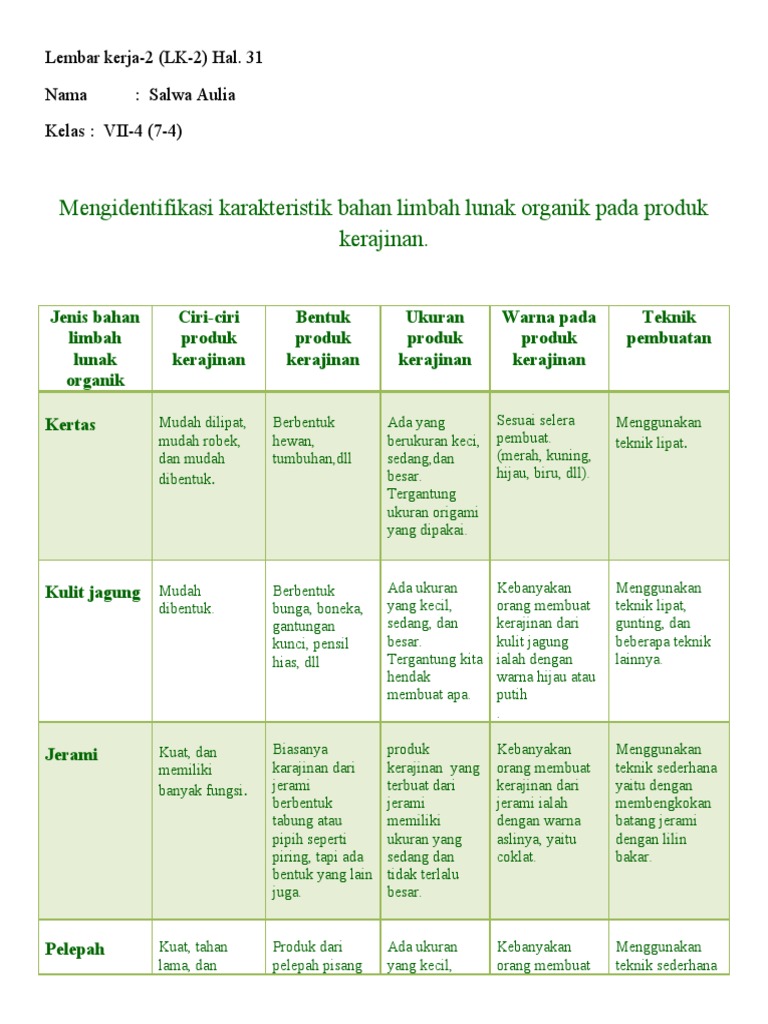 Lembar kerja-2 (LK-2) Hal. 31

Nama : Salwa Aulia

Kelas : VII-4 (7-4)

Mengidentifikasi karakteristik bahan limbah lunak organik pada produk kerajinan.

| Jenis bahan limbah lunak organik | Ciri-ciri produk kerajinan | Bentuk produk kerajinan | Ukuran produk kerajinan | Warna pada produk kerajinan | Teknik pembuatan |
|---|---|---|---|---|---|
| Kertas | Mudah dilipat, mudah robek, dan mudah dibentuk. | Berbentuk hewan, tumbuhan,dll | Ada yang berukuran keci, sedang,dan besar. Tergantung ukuran origami yang dipakai. | Sesuai selera pembuat. (merah, kuning, hijau, biru, dll). | Menggunakan teknik lipat. |
| Kulit jagung | Mudah dibentuk. | Berbentuk bunga, boneka, gantungan kunci, pensil hias, dll | Ada ukuran yang kecil, sedang, dan besar. Tergantung kita hendak membuat apa. | Kebanyakan orang membuat kerajinan dari kulit jagung ialah dengan warna hijau atau putih . | Menggunakan teknik lipat, gunting, dan beberapa teknik lainnya. |
| Jerami | Kuat, dan memiliki banyak fungsi. | Biasanya karajinan dari jerami berbentuk tabung atau pipih seperti piring, tapi ada bentuk yang lain juga. | produk kerajinan yang terbuat dari jerami memiliki ukuran yang sedang dan tidak terlalu besar. | Kebanyakan orang membuat kerajinan dari jerami ialah dengan warna aslinya, yaitu coklat. | Menggunakan teknik sederhana yaitu dengan membengkokan batang jerami dengan lilin bakar. |
| Pelepah | Kuat, tahan lama, dan | Produk dari pelepah pisang | Ada ukuran yang kecil, | Kebanyakan orang membuat | Menggunakan teknik sederhana |